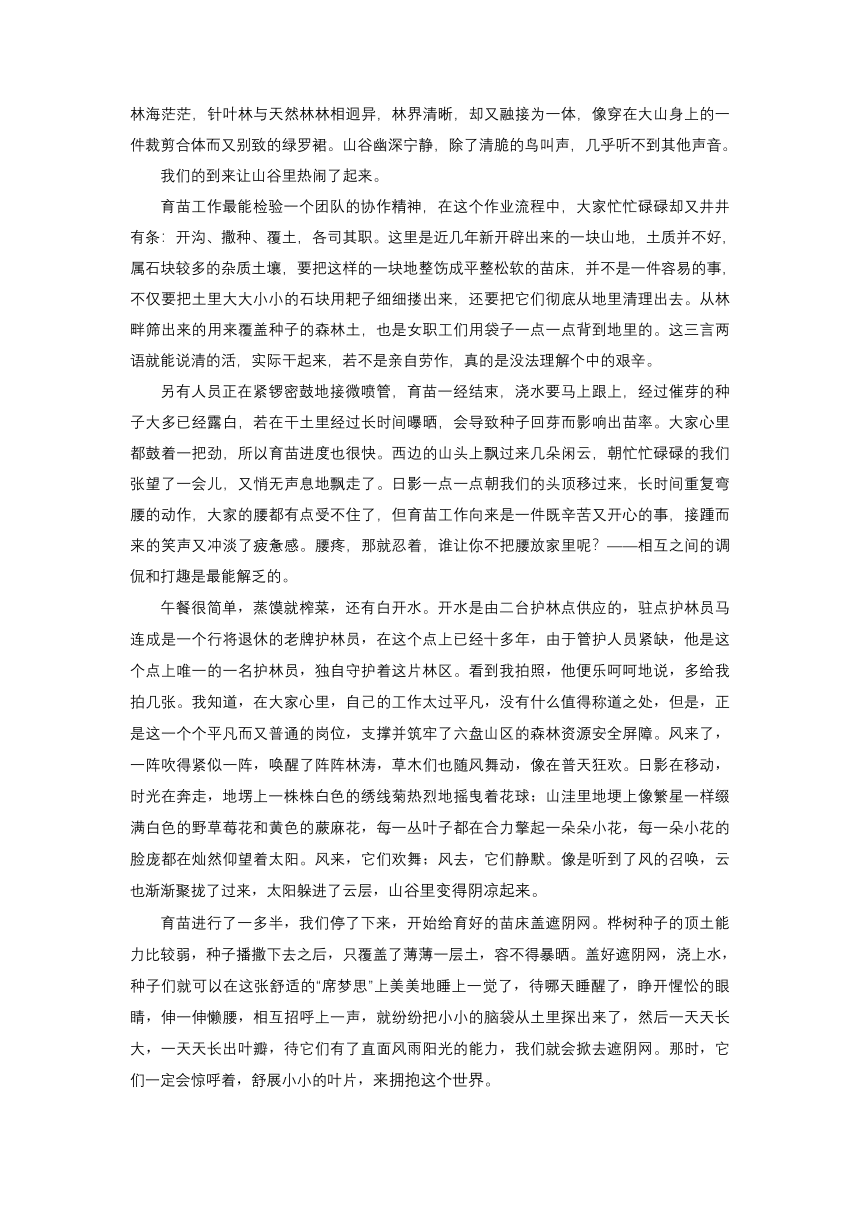 林海茫茫，针叶林与天然林林相迥异，林界清晰，却又融接为一体，像穿在大山身上的一件裁剪合体而又别致的绿罗裙。山谷幽深宁静，除了清脆的鸟叫声，几乎听不到其他声音。

我们的到来让山谷里热闹了起来。

育苗工作最能检验一个团队的协作精神，在这个作业流程中，大家忙忙碌碌却又井井有条：开沟、撒种、覆土，各司其职。这里是近几年新开辟出来的一块山地，土质并不好，属石块较多的杂质土壤，要把这样的一块地整饬成平整松软的苗床，并不是一件容易的事，不仅要把土里大大小小的石块用耙子细细搂出来，还要把它们彻底从地里清理出去。从林畔筛出来的用来覆盖种子的森林土，也是女职工们用袋子一点一点背到地里的。这三言两语就能说清的活，实际干起来，若不是亲自劳作，真的是没法理解个中的艰辛。

另有人员正在紧锣密鼓地接微喷管，育苗一经结束，浇水要马上跟上，经过催芽的种子大多已经露白，若在干土里经过长时间曝晒，会导致种子回芽而影响出苗率。大家心里都鼓着一把劲，所以育苗进度也很快。西边的山头上飘过来几朵闲云，朝忙忙碌碌的我们张望了一会儿，又悄无声息地飘走了。日影一点一点朝我们的头顶移过来，长时间重复弯腰的动作，大家的腰都有点受不住了，但育苗工作向来是一件既辛苦又开心的事，接踵而来的笑声又冲淡了疲惫感。腰疼，那就忍着，谁让你不把腰放家里呢？——相互之间的调侃和打趣是最能解乏的。

午餐很简单，蒸馍就榨菜，还有白开水。开水是由二台护林点供应的，驻点护林员马连成是一个行将退休的老牌护林员，在这个点上已经十多年，由于管护人员紧缺，他是这个点上唯一的一名护林员，独自守护着这片林区。看到我拍照，他便乐呵呵地说，多给我拍几张。我知道，在大家心里，自己的工作太过平凡，没有什么值得称道之处，但是，正是这一个个平凡而又普通的岗位，支撑并筑牢了六盘山区的森林资源安全屏障。风来了，一阵吹得紧似一阵，唤醒了阵阵林涛，草木们也随风舞动，像在普天狂欢。日影在移动，时光在奔走，地塄上一株株白色的绣线菊热烈地摇曳着花球；山洼里地埂上像繁星一样缀满白色的野草莓花和黄色的蕨麻花，每一丛叶子都在合力擎起一朵朵小花，每一朵小花的脸庞都在灿然仰望着太阳。风来，它们欢舞；风去，它们静默。像是听到了风的召唤，云也渐渐聚拢了过来，太阳躲进了云层，山谷里变得阴凉起来。

育苗进行了一多半，我们停了下来，开始给育好的苗床盖遮阴网。桦树种子的顶土能力比较弱，种子播撒下去之后，只覆盖了薄薄一层土，容不得暴晒。盖好遮阴网，浇上水，种子们就可以在这张舒适的“席梦思”上美美地睡上一觉了，待哪天睡醒了，睁开惺忪的眼睛，伸一伸懒腰，相互招呼上一声，就纷纷把小小的脑袋从土里探出来了，然后一天天长大，一天天长出叶瓣，待它们有了直面风雨阳光的能力，我们就会掀去遮阴网。那时，它们一定会惊呼着，舒展小小的叶片，来拥抱这个世界。